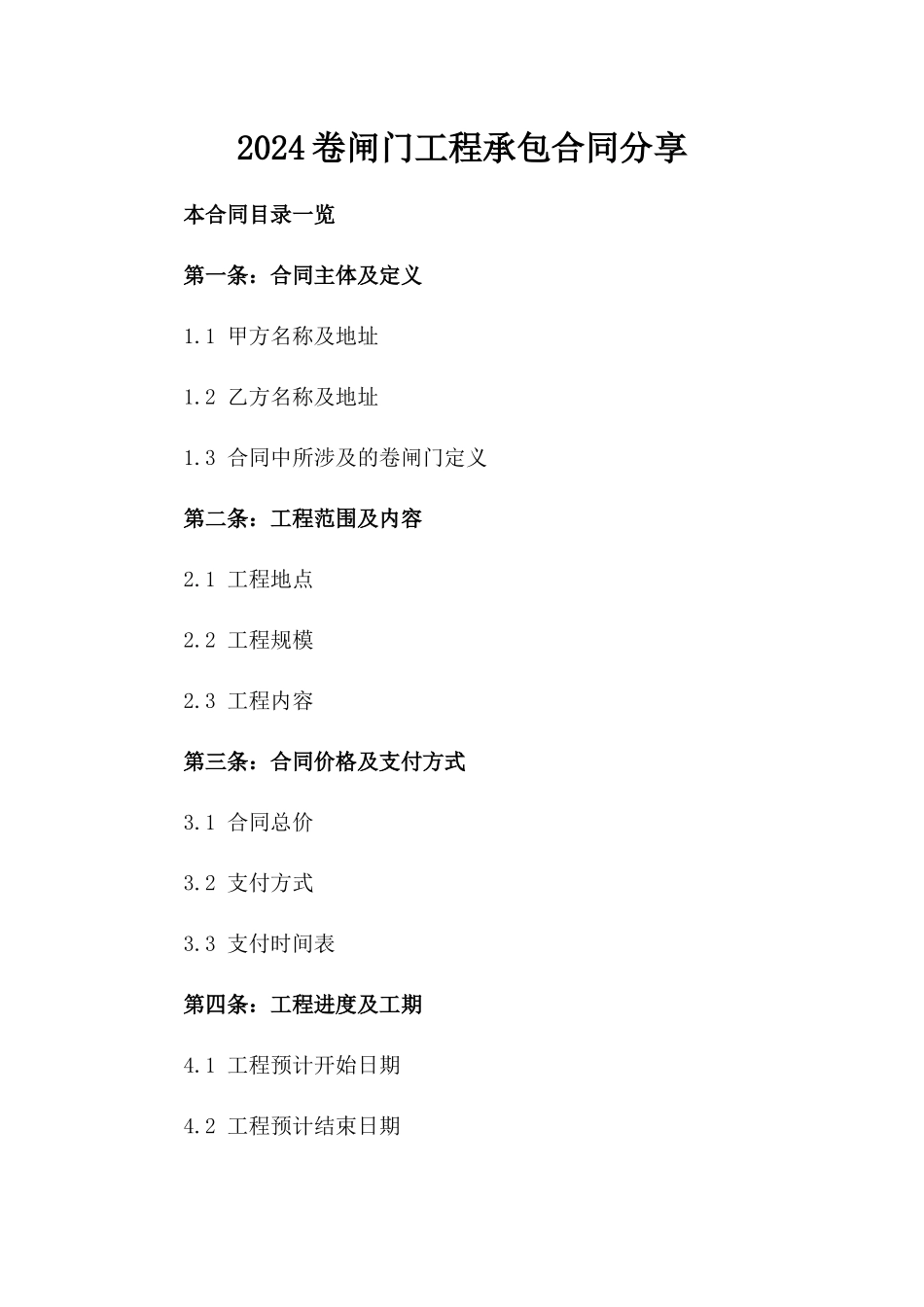 2024卷闸门工程承包合同分享

本合同目录一览

第一条：合同主体及定义

1.1 甲方名称及地址

1.2 乙方名称及地址

1.3 合同中所涉及的卷闸门定义

第二条：工程范围及内容

2.1 工程地点

2.2 工程规模

2.3 工程内容

第三条：合同价格及支付方式

3.1 合同总价

3.2 支付方式

3.3 支付时间表

第四条：工程进度及工期

4.1 工程预计开始日期

4.2 工程预计结束日期